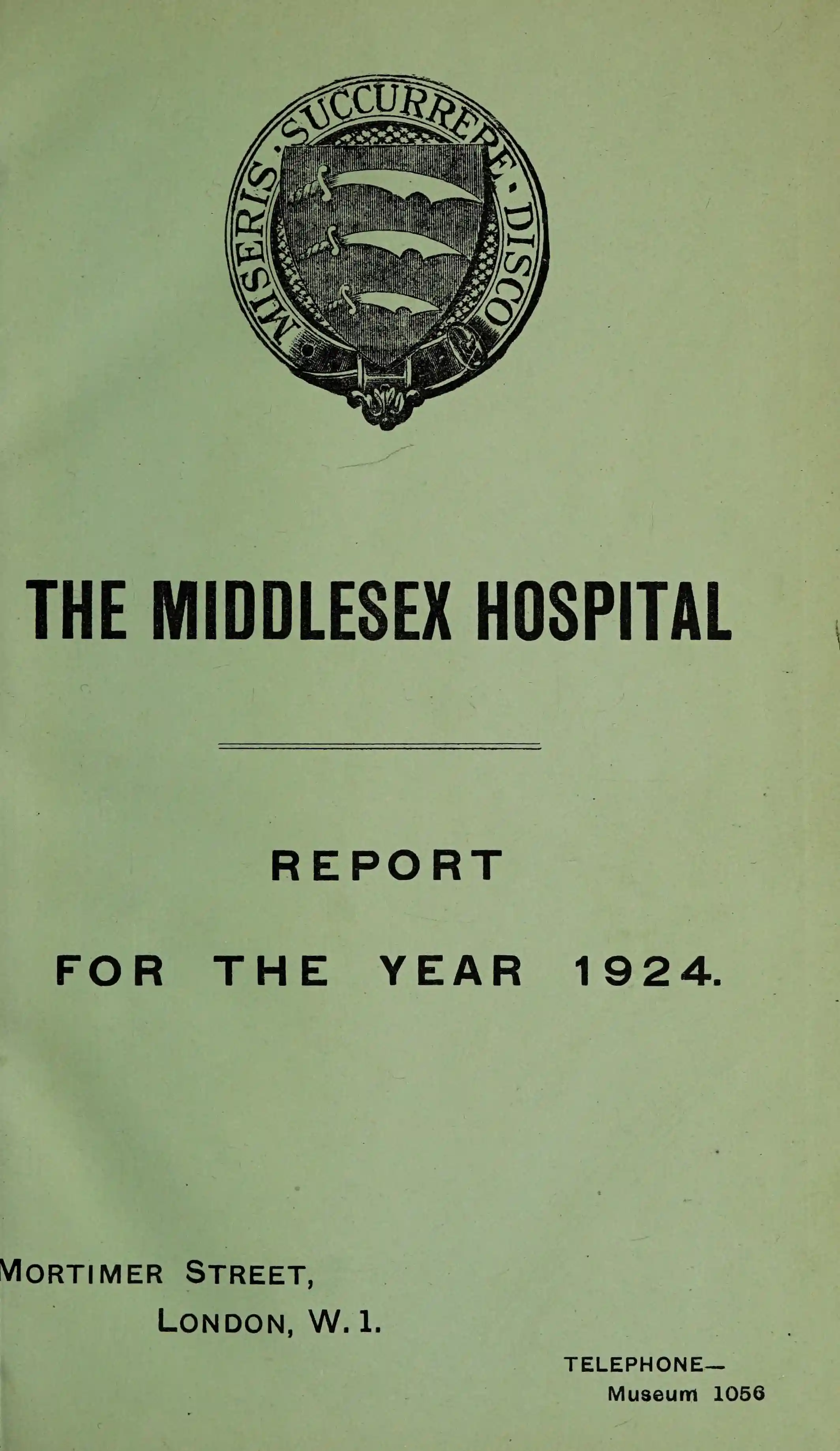 MISERIS · SUCCURRERE · DISCO

THE MIDDLESEX HOSPITAL

REPORT

FOR THE YEAR 1924.

MORTIMER STREET,
LONDON, W. 1.

TELEPHONE—
Museum 1056